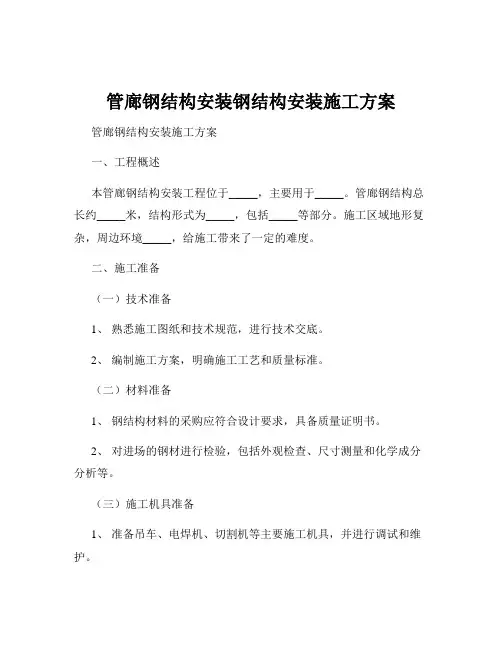 管廊钢结构安装钢结构安装施工方案

管廊钢结构安装施工方案

一、工程概述

本管廊钢结构安装工程位于_____，主要用于_____。管廊钢结构总长约_____米，结构形式为_____，包括_____等部分。施工区域地形复杂，周边环境_____，给施工带来了一定的难度。

二、施工准备

（一）技术准备

1、 熟悉施工图纸和技术规范，进行技术交底。

2、 编制施工方案，明确施工工艺和质量标准。

（二）材料准备

1、 钢结构材料的采购应符合设计要求，具备质量证明书。

2、 对进场的钢材进行检验，包括外观检查、尺寸测量和化学成分分析等。

（三）施工机具准备

1、 准备吊车、电焊机、切割机等主要施工机具，并进行调试和维护。